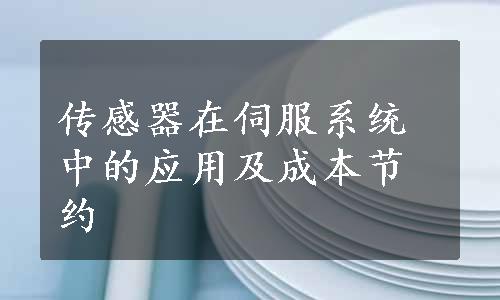 传感器在伺服系统中的应用及成本节约